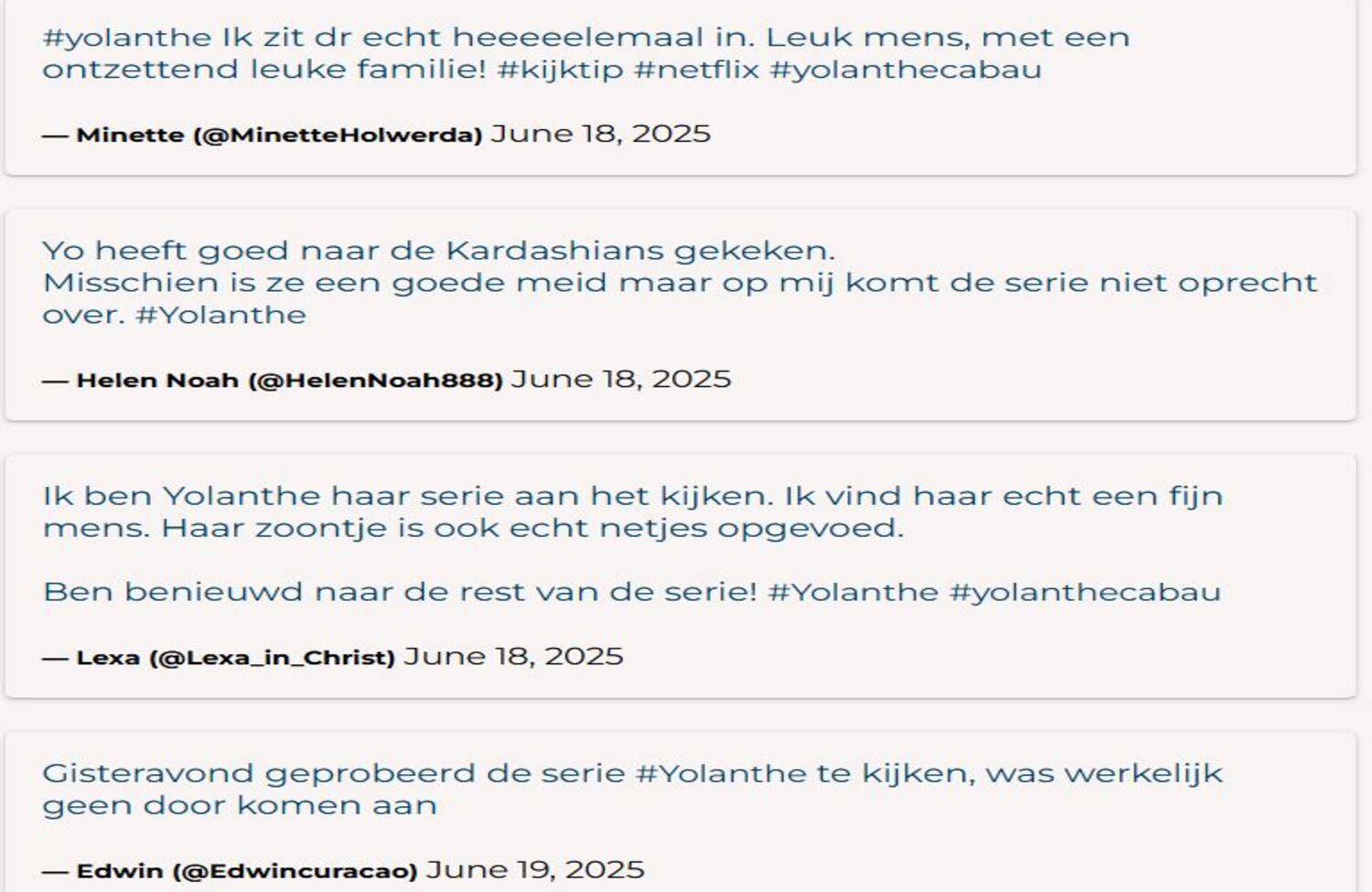 #yolanthe Ik zit dr echt heeeeelemaal in. Leuk mens, met een ontzettend leuke familie! #kijktip #netflix #yolanthecabau

— Minette (@MinetteHolwerda) June 18, 2025

Yo heeft goed naar de Kardashians gekeken.
Misschien is ze een goede meid maar op mij komt de serie niet oprecht over. #Yolanthe

— Helen Noah (@HelenNoah888) June 18, 2025

Ik ben Yolanthe haar serie aan het kijken. Ik vind haar echt een fijn mens. Haar zoontje is ook echt netjes opgevoed.

Ben benieuwd naar de rest van de serie! #Yolanthe #yolanthecabau

— Lexa (@Lexa_in_Christ) June 18, 2025

Gisteravond geprobeerd de serie #Yolanthe te kijken, was werkelijk geen door komen aan

— Edwin (@Edwincuracao) June 19, 2025